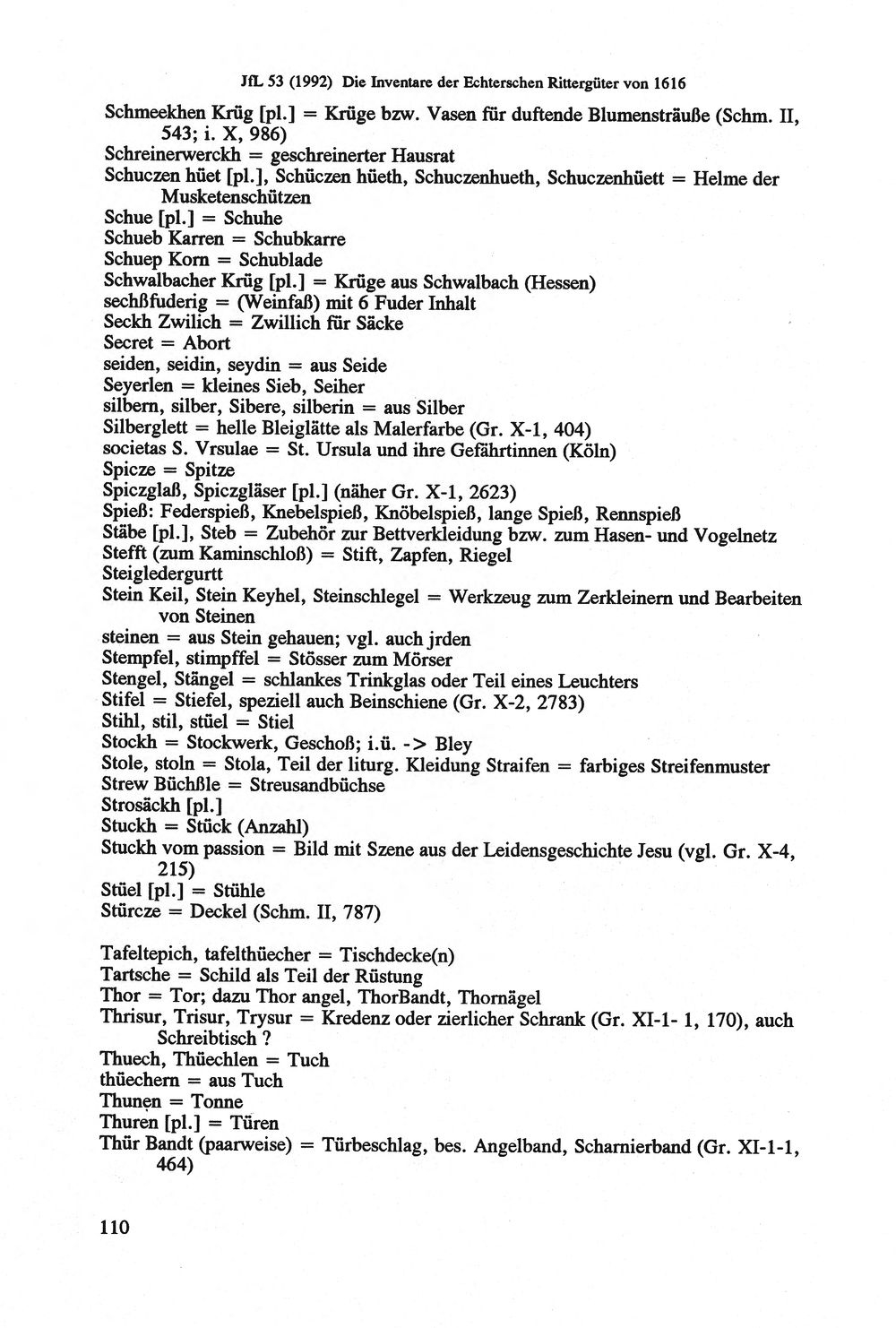 JfL 53 (1992) Die Inventare der Echterschen Rittergüter von 1616

Schmeekhen Krüg [pl.] = Krüge bzw. Vasen für duftende Blumensträuße (Schm. II, 543; i. X, 986)
Schreinerwerckh = geschreinerter Hausrat
Schuczen hüet [pl.], Schüczen hüeth, Schuczenhueth, Schuczenhüett = Helme der Musketenschützen
Schue [pl.] = Schuhe
Schueb Karren = Schubkarre
Schuep Korn = Schublade
Schwalbacher Krüg [pl.] = Krüge aus Schwalbach (Hessen)
sechßfuderig = (Weinfaß) mit 6 Fuder Inhalt
Seckh Zwilich = Zwillich für Säcke
Secret = Abort
seiden, seidin, seydin = aus Seide
Seyerlen = kleines Sieb, Seiher
silbern, silber, Sibere, silberin = aus Silber
Silberglett = helle Bleiglätte als Malerfarbe (Gr. X-1, 404)
societas S. Vrsulae = St. Ursula und ihre Gefährtinnen (Köln)
Spicze = Spitze
Spiczglaß, Spiczgläser [pl.] (näher Gr. X-1, 2623)
Spieß: Federspieß, Knebelspieß, Knöbelspieß, lange Spieß, Rennspieß
Stäbe [pl.], Steb = Zubehör zur Bettverkleidung bzw. zum Hasen- und Vogelnetz
Stefft (zum Kaminschloß) = Stift, Zapfen, Riegel
Steigledergurtt
Stein Keil, Stein Keyhel, Steinschlegel = Werkzeug zum Zerkleinern und Bearbeiten von Steinen
steinen = aus Stein gehauen; vgl. auch jrden
Stempfel, stimpffel = Stösser zum Mörser
Stengel, Stängel = schlankes Trinkglas oder Teil eines Leuchters
Stifel = Stiefel, speziell auch Beinschiene (Gr. X-2, 2783)
Stihl, stil, stüel = Stiel
Stockh = Stockwerk, Geschoß; i.ü. -> Bley
Stole, stoln = Stola, Teil der liturg. Kleidung Straifen = farbiges Streifenmuster
Strew Büchßle = Streusandbüchse
Strosäckh [pl.]
Stuckh = Stück (Anzahl)
Stuckh vom passion = Bild mit Szene aus der Leidensgeschichte Jesu (vgl. Gr. X-4, 215)
Stüel [pl.] = Stühle
Stürcze = Deckel (Schm. II, 787)

Tafeltepich, tafelthüecher = Tischdecke(n)
Tartsche = Schild als Teil der Rüstung
Thor = Tor; dazu Thor angel, ThorBandt, Thornägel
Thrisur, Trisur, Trysur = Kredenz oder zierlicher Schrank (Gr. XI-1- 1, 170), auch Schreibtisch ?
Thuech, Thüechlen = Tuch
thüechern = aus Tuch
Thunen = Tonne
Thuren [pl.] = Türen
Thür Bandt (paarweise) = Türbeschlag, bes. Angelband, Scharnierband (Gr. XI-1-1, 464)

110